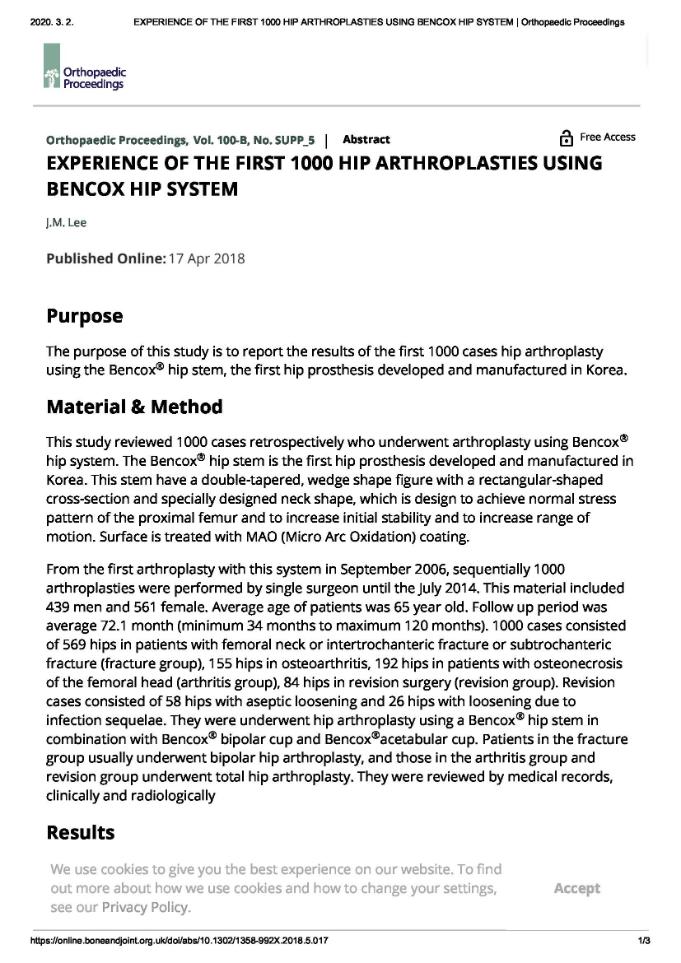 2020. 3. 2. EXPERIENCE OF THE FIRST 1000 HIP ARTHROPLASTIES USING BENCOX HIP SYSTEM | Orthopaedic Proceedings

Orthopaedic Proceedings

Orthopaedic Proceedings, Vol. 100-B, No. SUPP_5 | Abstract

Free Access

EXPERIENCE OF THE FIRST 1000 HIP ARTHROPLASTIES USING BENCOX HIP SYSTEM

J.M. Lee

Published Online: 17 Apr 2018

Purpose

The purpose of this study is to report the results of the first 1000 cases hip arthroplasty using the Bencox® hip stem, the first hip prosthesis developed and manufactured in Korea.

Material & Method

This study reviewed 1000 cases retrospectively who underwent arthroplasty using Bencox® hip system. The Bencox® hip stem is the first hip prosthesis developed and manufactured in Korea. This stem have a double-tapered, wedge shape figure with a rectangular-shaped cross-section and specially designed neck shape, which is design to achieve normal stress pattern of the proximal femur and to increase initial stability and to increase range of motion. Surface is treated with MAO (Micro Arc Oxidation) coating.

From the first arthroplasty with this system in September 2006, sequentially 1000 arthroplasties were performed by single surgeon until the July 2014. This material included 439 men and 561 female. Average age of patients was 65 year old. Follow up period was average 72.1 month (minimum 34 months to maximum 120 months). 1000 cases consisted of 569 hips in patients with femoral neck or intertrochanteric fracture or subtrochanteric fracture (fracture group), 155 hips in osteoarthritis, 192 hips in patients with osteonecrosis of the femoral head (arthritis group), 84 hips in revision surgery (revision group). Revision cases consisted of 58 hips with aseptic loosening and 26 hips with loosening due to infection sequelae. They were underwent hip arthroplasty using a Bencox® hip stem in combination with Bencox® bipolar cup and Bencox®acetabular cup. Patients in the fracture group usually underwent bipolar hip arthroplasty, and those in the arthritis group and revision group underwent total hip arthroplasty. They were reviewed by medical records, clinically and radiologically

Results

We use cookies to give you the best experience on our website. To find out more about how we use cookies and how to change your settings, see our Privacy Policy.

Accept

https://online.boneandjoint.org.uk/doi/abs/10.1302/1358-992X.2018.5.017

1/3